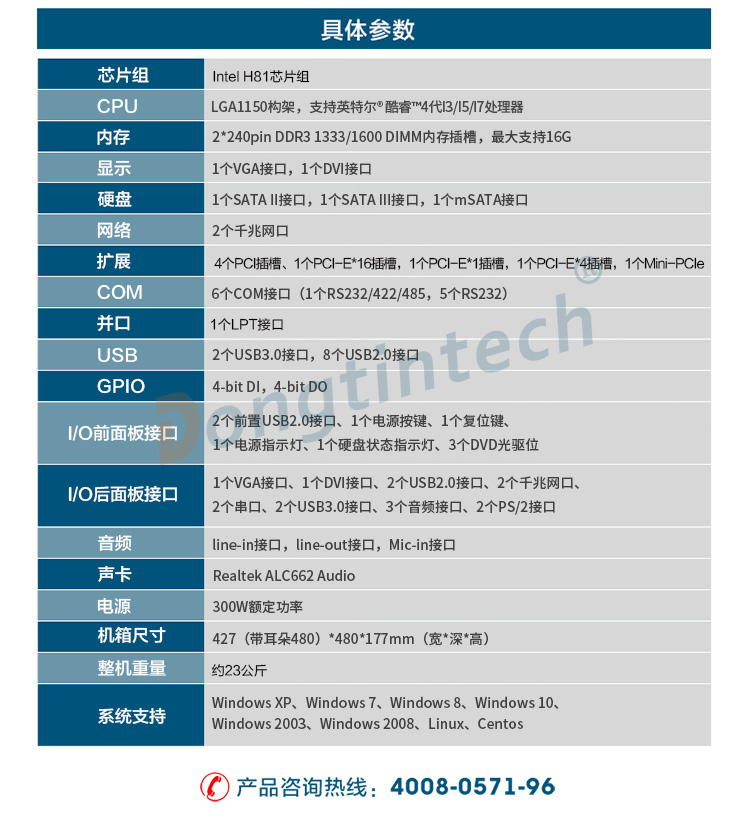 具体参数

| 芯片组 | Intel H81芯片组 |
|---|---|
| CPU | LGA1150构架，支持英特尔®酷睿™4代I3/I5/I7处理器 |
| 内存 | 2*240pin DDR3 1333/1600 DIMM内存插槽，最大支持16G |
| 显示 | 1个VGA接口，1个DVI接口 |
| 硬盘 | 1个SATA II接口，1个SATA III接口，1个mSATA接口 |
| 网络 | 2个千兆网口 |
| 扩展 | 4个PCI插槽、1个PCI-E*16插槽，1个PCI-E*1插槽，1个PCI-E*4插槽，1个Mini-PCIe |
| COM | 6个COM接口（1个RS232/422/485，5个RS232） |
| 并口 | 1个LPT接口 |
| USB | 2个USB3.0接口，8个USB2.0接口 |
| GPIO | 4-bit DI，4-bit DO |
| I/O前面板接口 | 2个前置USB2.0接口、1个电源按键、1个复位键、1个电源指示灯、1个硬盘状态指示灯、3个DVD光驱位 |
| I/O后面板接口 | 1个VGA接口、1个DVI接口、2个USB2.0接口、2个千兆网口、2个串口、2个USB3.0接口、3个音频接口、2个PS/2接口 |
| 音频 | line-in接口，line-out接口，Mic-in接口 |
| 声卡 | Realtek ALC662 Audio |
| 电源 | 300W额定功率 |
| 机箱尺寸 | 427（带耳朵480）*480*177mm（宽*深*高） |
| 整机重量 | 约23公斤 |
| 系统支持 | Windows XP、Windows 7、Windows 8、Windows 10、Windows 2003、Windows 2008、Linux、Centos |

产品咨询热线：4008-0571-96

Dongtintech®